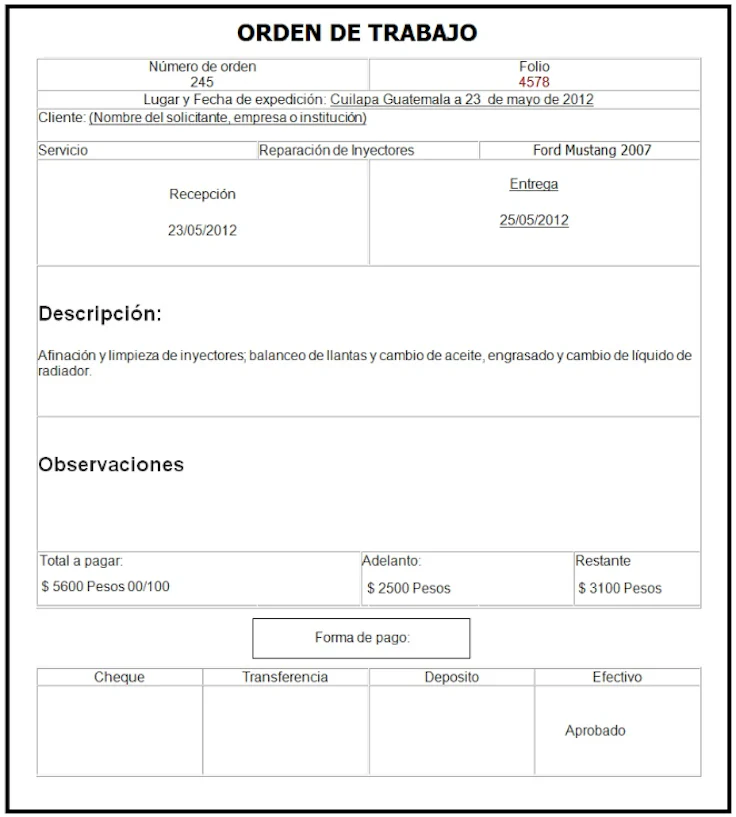 ORDEN DE TRABAJO

| Número de orden 245 | Folio 4578 |
|---|---|

Lugar y Fecha de expedición: Cuilapa Guatemala a 23 de mayo de 2012

Cliente: (Nombre del solicitante, empresa o institución)

| Servicio | Reparación de Inyectores | Ford Mustang 2007 |
|---|---|---|

| Recepción 23/05/2012 | Entrega 25/05/2012 |
|---|---|

Descripción:

Afinación y limpieza de inyectores; balanceo de llantas y cambio de aceite, engrasado y cambio de líquido de radiador.

Observaciones

| Total a pagar: $ 5600 Pesos 00/100 | Adelanto: $ 2500 Pesos | Restante $ 3100 Pesos |
|---|---|---|

Forma de pago:

| Cheque | Transferencia | Deposito | Efectivo |
|---|---|---|---|
| | | | Aprobado |